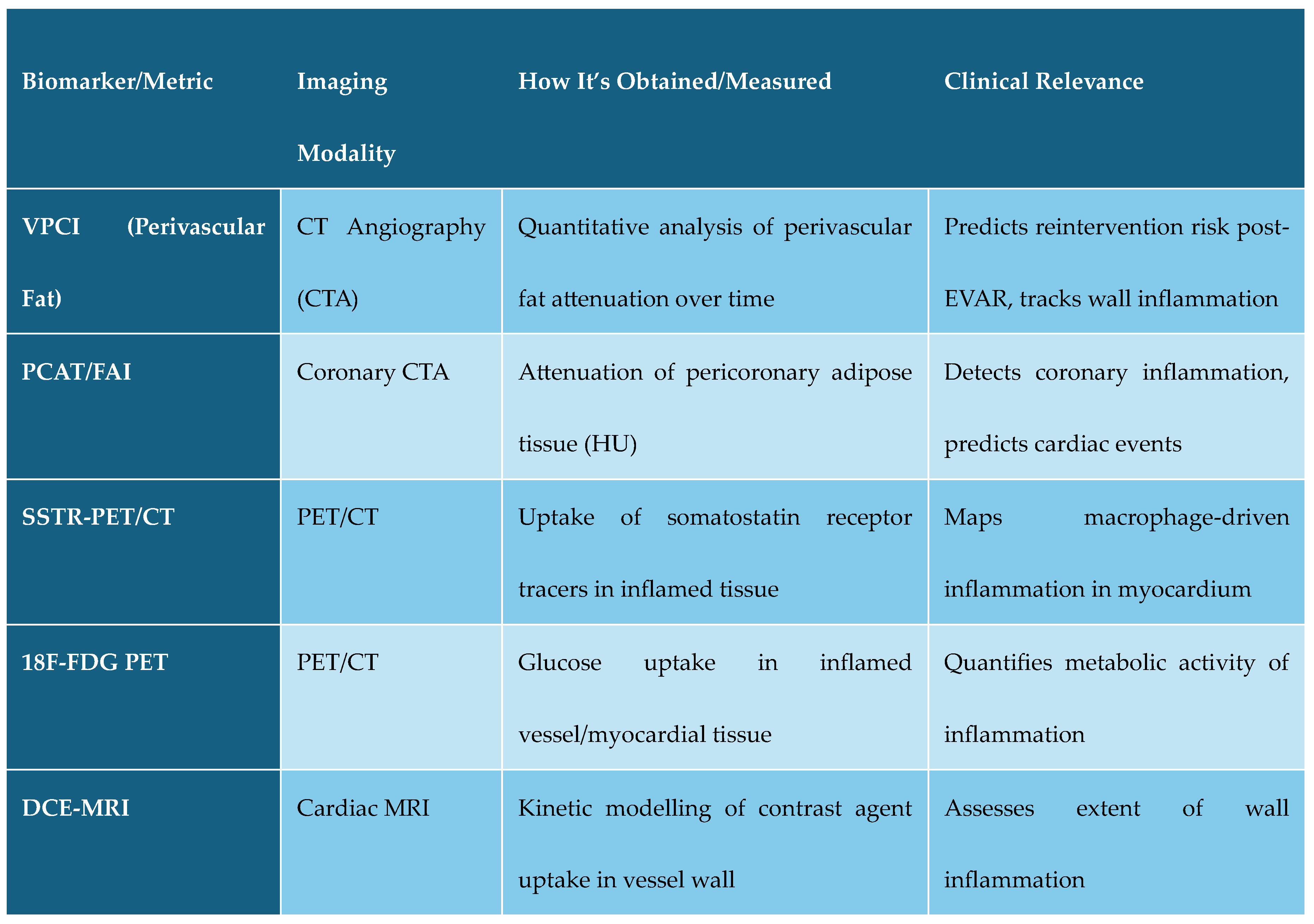 | Biomarker/Metric | Imaging Modality | How It's Obtained/Measured | Clinical Relevance |
|---|---|---|---|
| VPCI (Perivascular Fat) | CT Angiography (CTA) | Quantitative analysis of perivascular fat attenuation over time | Predicts reintervention risk post-EVAR, tracks wall inflammation |
| PCAT/FAI | Coronary CTA | Attenuation of pericoronary adipose tissue (HU) | Detects coronary inflammation, predicts cardiac events |
| SSTR-PET/CT | PET/CT | Uptake of somatostatin receptor tracers in inflamed tissue | Maps macrophage-driven inflammation in myocardium |
| 18F-FDG PET | PET/CT | Glucose uptake in inflamed vessel/myocardial tissue | Quantifies metabolic activity of inflammation |
| DCE-MRI | Cardiac MRI | Kinetic modelling of contrast agent uptake in vessel wall | Assesses extent of wall inflammation |